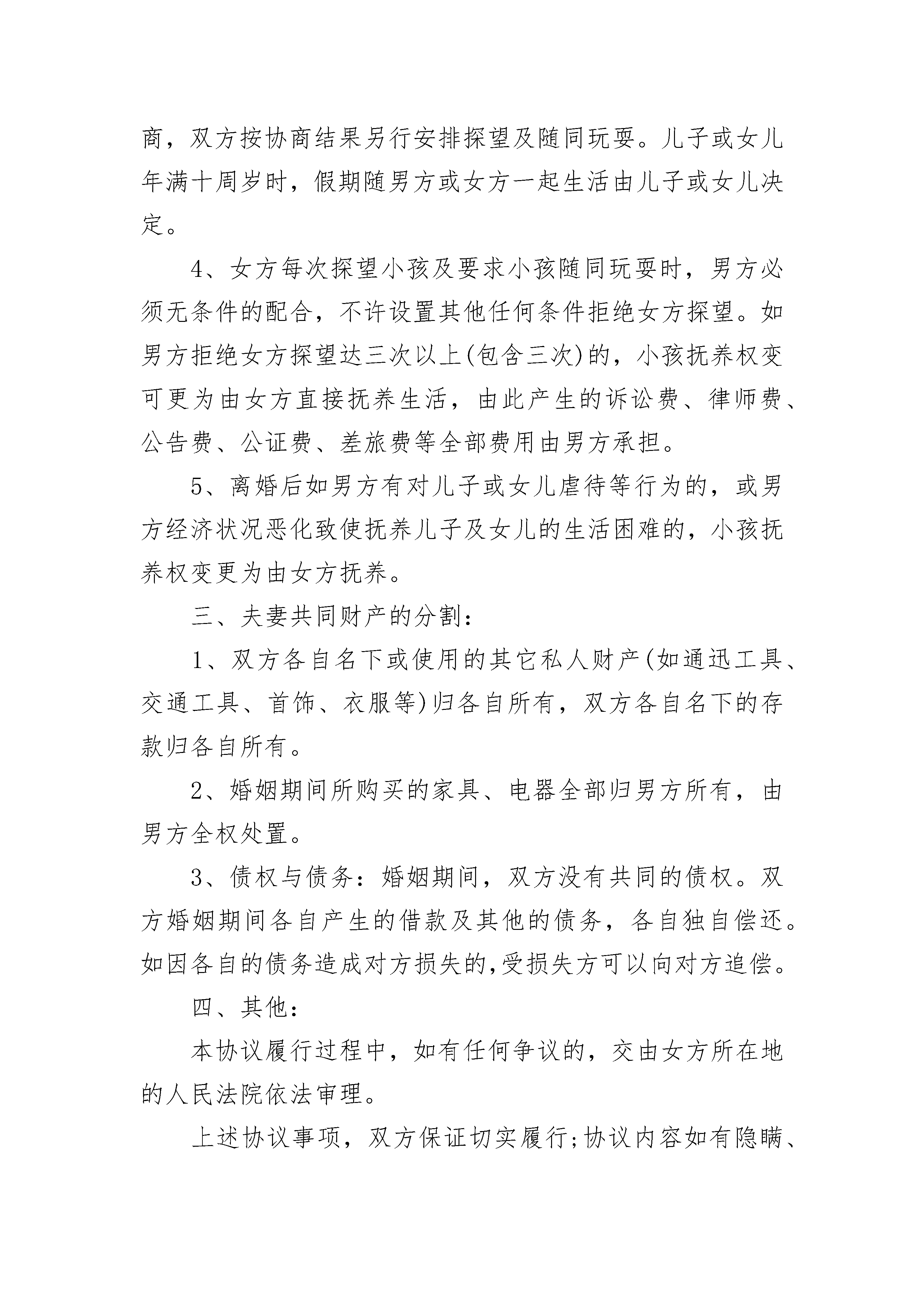 商，双方按协商结果另行安排探望及随同玩耍。儿子或女儿年满十周岁时，假期随男方或女方一起生活由儿子或女儿决定。

4、女方每次探望小孩及要求小孩随同玩耍时，男方必须无条件的配合，不许设置其他任何条件拒绝女方探望。如男方拒绝女方探望达三次以上(包含三次)的，小孩抚养权变可更为由女方直接抚养生活，由此产生的诉讼费、律师费、公告费、公证费、差旅费等全部费用由男方承担。

5、离婚后如男方有对儿子或女儿虐待等行为的，或男方经济状况恶化致使抚养儿子及女儿的生活困难的，小孩抚养权变更为由女方抚养。

三、夫妻共同财产的分割：

1、双方各自名下或使用的其它私人财产(如通迅工具、交通工具、首饰、衣服等)归各自所有，双方各自名下的存款归各自所有。

2、婚姻期间所购买的家具、电器全部归男方所有，由男方全权处置。

3、债权与债务：婚姻期间，双方没有共同的债权。双方婚姻期间各自产生的借款及其他的债务，各自独自偿还。如因各自的债务造成对方损失的,受损失方可以向对方追偿。

四、其他：

本协议履行过程中，如有任何争议的，交由女方所在地的人民法院依法审理。

上述协议事项，双方保证切实履行;协议内容如有隐瞒、